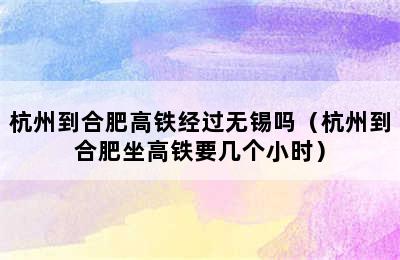 杭州到合肥高铁经过无锡吗（杭州到合肥坐高铁要几个小时）